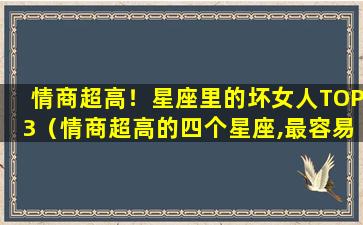 情商超高！星座里的坏女人TOP3（情商超高的四个星座,最容易